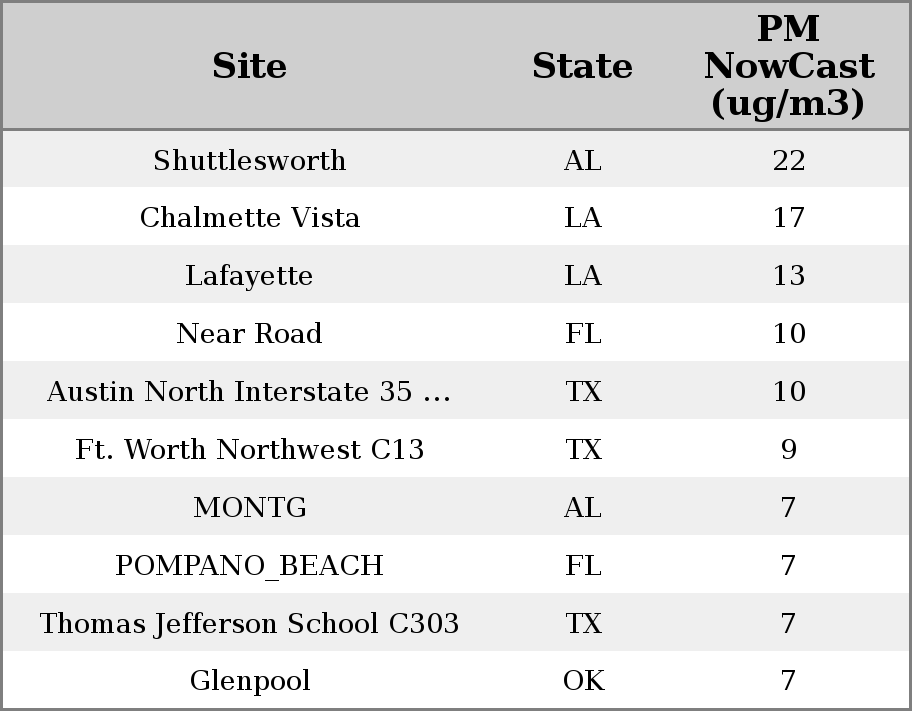 | Site | State | PM NowCast (ug/m3) |
|---|---|---|
| Shuttlesworth | AL | 22 |
| Chalmette Vista | LA | 17 |
| Lafayette | LA | 13 |
| Near Road | FL | 10 |
| Austin North Interstate 35 ... | TX | 10 |
| Ft. Worth Northwest C13 | TX | 9 |
| MONTG | AL | 7 |
| POMPANO_BEACH | FL | 7 |
| Thomas Jefferson School C303 | TX | 7 |
| Glenpool | OK | 7 |